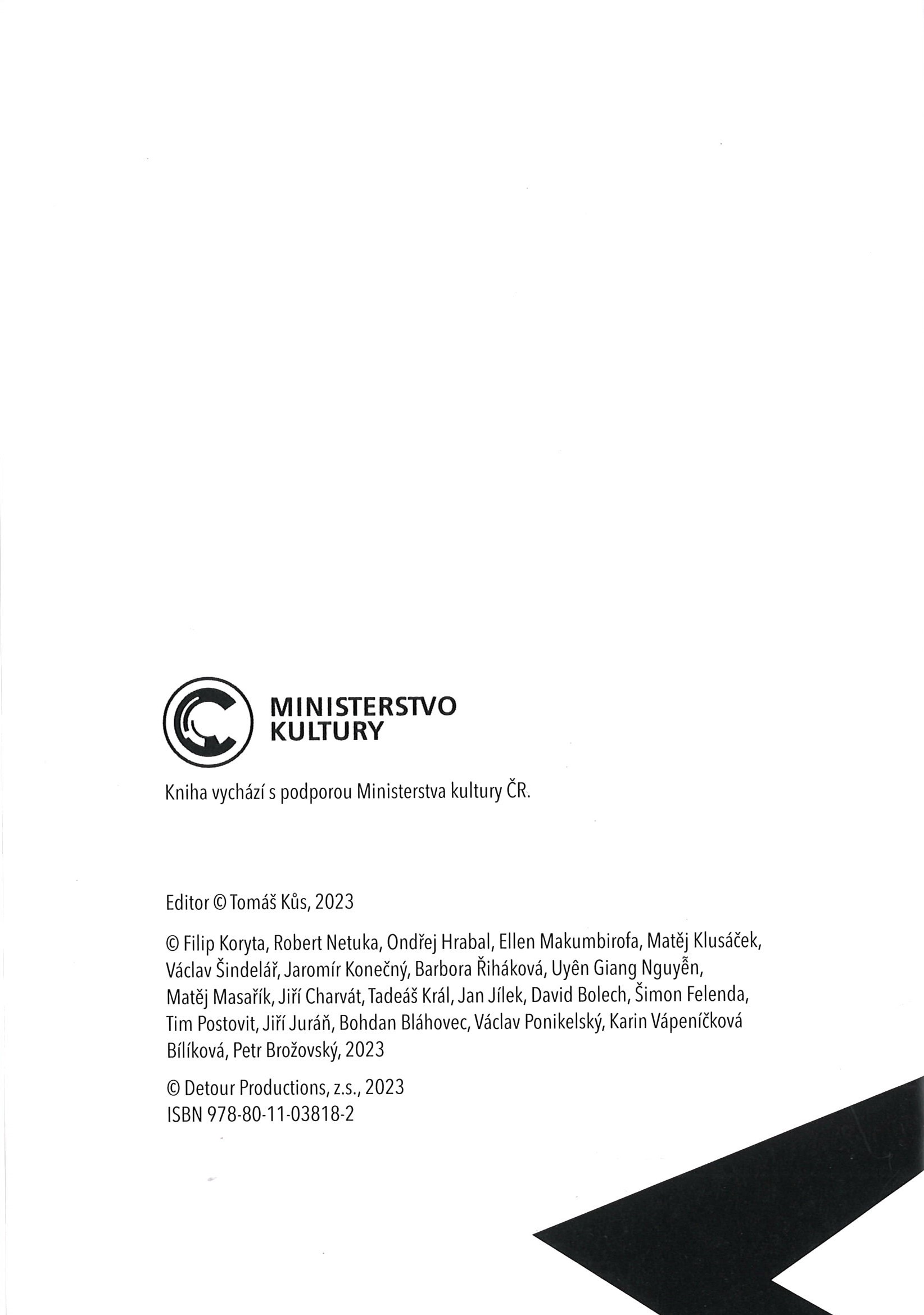 MINISTERSTVO
KULTURY

Kniha vychází s podporou Ministerstva kultury ČR.

Editor © Tomáš Kůs, 2023

© Filip Koryta, Robert Netuka, Ondřej Hrabal, Ellen Makumbirofa, Matěj Klusáček, Václav Šindelář, Jaromír Konečný, Barbora Řiháková, Uyên Giang Nguyễn, Matěj Masařík, Jiří Charvát, Tadeáš Král, Jan Jílek, David Bolech, Šimon Felenda, Tim Postovit, Jiří Juráň, Bohdan Bláhovec, Václav Ponikelský, Karin Vápeníčková Bílíková, Petr Brožovský, 2023

© Detour Productions, z.s., 2023
ISBN 978-80-11-03818-2